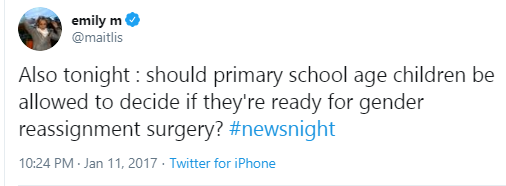 emily m
@maitlis

Also tonight : should primary school age children be allowed to decide if they're ready for gender reassignment surgery? #newsnight

10:24 PM · Jan 11, 2017 · Twitter for iPhone